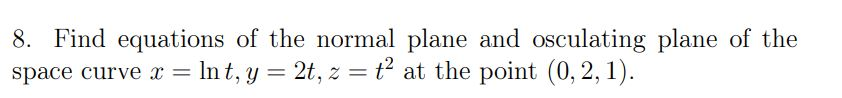 8. Find equations of the normal plane and osculating plane of the space curve $x = \ln t, y = 2t, z = t^2$ at the point $(0, 2, 1)$.